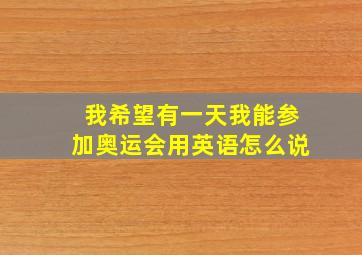 我希望有一天我能参加奥运会用英语怎么说